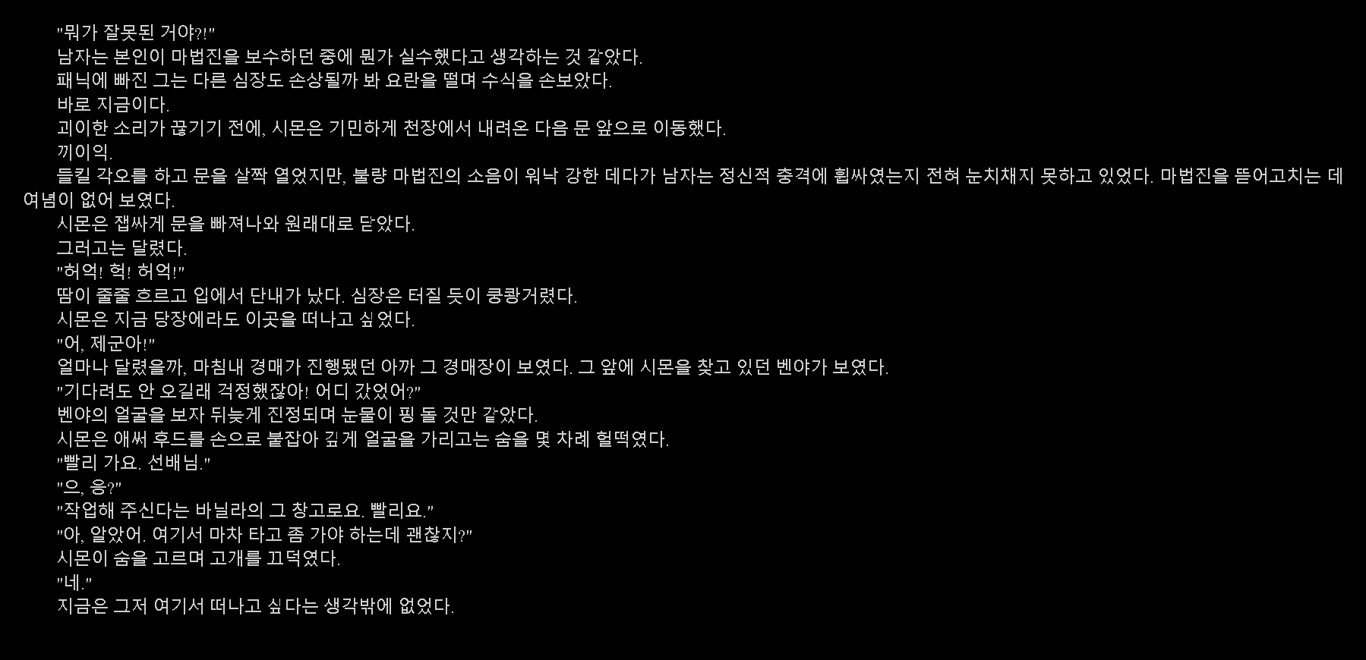 "뭐가 잘못된 거야?!"

남자는 본인이 마법진을 보수하던 중에 뭔가 실수했다고 생각하는 것 같았다.

패닉에 빠진 그는 다른 심장도 손상될까 봐 요란을 떨며 수식을 손보았다.

바로 지금이다.

괴이한 소리가 끊기기 전에, 시몬은 기민하게 천장에서 내려온 다음 문 앞으로 이동했다.

끼이익.

들킬 각오를 하고 문을 살짝 열었지만, 불량 마법진의 소음이 워낙 강한 데다가 남자는 정신적 충격에 휩싸였는지 전혀 눈치채지 못하고 있었다. 마법진을 뜯어고치는 데 여념이 없어 보였다.

시몬은 잽싸게 문을 빠져나와 원래대로 닫았다.

그러고는 달렸다.

"허억! 헉! 허억!"

땀이 줄줄 흐르고 입에서 단내가 났다. 심장은 터질 듯이 쿵쾅거렸다.

시몬은 지금 당장에라도 이곳을 떠나고 싶었다.

"어, 제군아!"

얼마나 달렸을까, 마침내 경매가 진행됐던 아까 그 경매장이 보였다. 그 앞에 시몬을 찾고 있던 벤야가 보였다.

"기다려도 안 오길래 걱정했잖아! 어디 갔었어?"

벤야의 얼굴을 보자 뒤늦게 진정되며 눈물이 핑 돌 것만 같았다.

시몬은 애써 후드를 손으로 붙잡아 깊게 얼굴을 가리고는 숨을 몇 차례 헐떡였다.

"빨리 가요. 선배님."

"으, 응?"

"작업해 주신다는 바닐라의 그 창고로요. 빨리요."

"아, 알았어. 여기서 마차 타고 좀 가야 하는데 괜찮지?"

시몬이 숨을 고르며 고개를 끄덕였다.

"네."

지금은 그저 여기서 떠나고 싶다는 생각밖에 없었다.